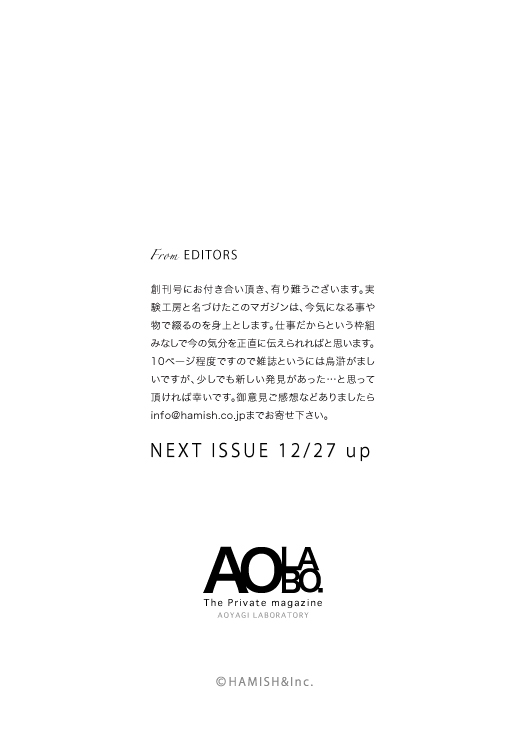 From EDITORS

創刊号にお付き合い頂き、有り難うございます。実験工房と名づけたこのマガジンは、今気になる事や物で綴るのを身上とします。仕事だからという枠組みなしで今の気分を正直に伝えられればと思います。10ページ程度ですので雑誌というには烏滸がましいですが、少しでも新しい発見があった…と思って頂ければ幸いです。御意見ご感想などありましたらinfo@hamish.co.jpまでお寄せ下さい。

NEXT ISSUE 12/27 up

AOLABO.
The Private magazine
AOYAGI LABORATORY

©HAMISH&Inc.